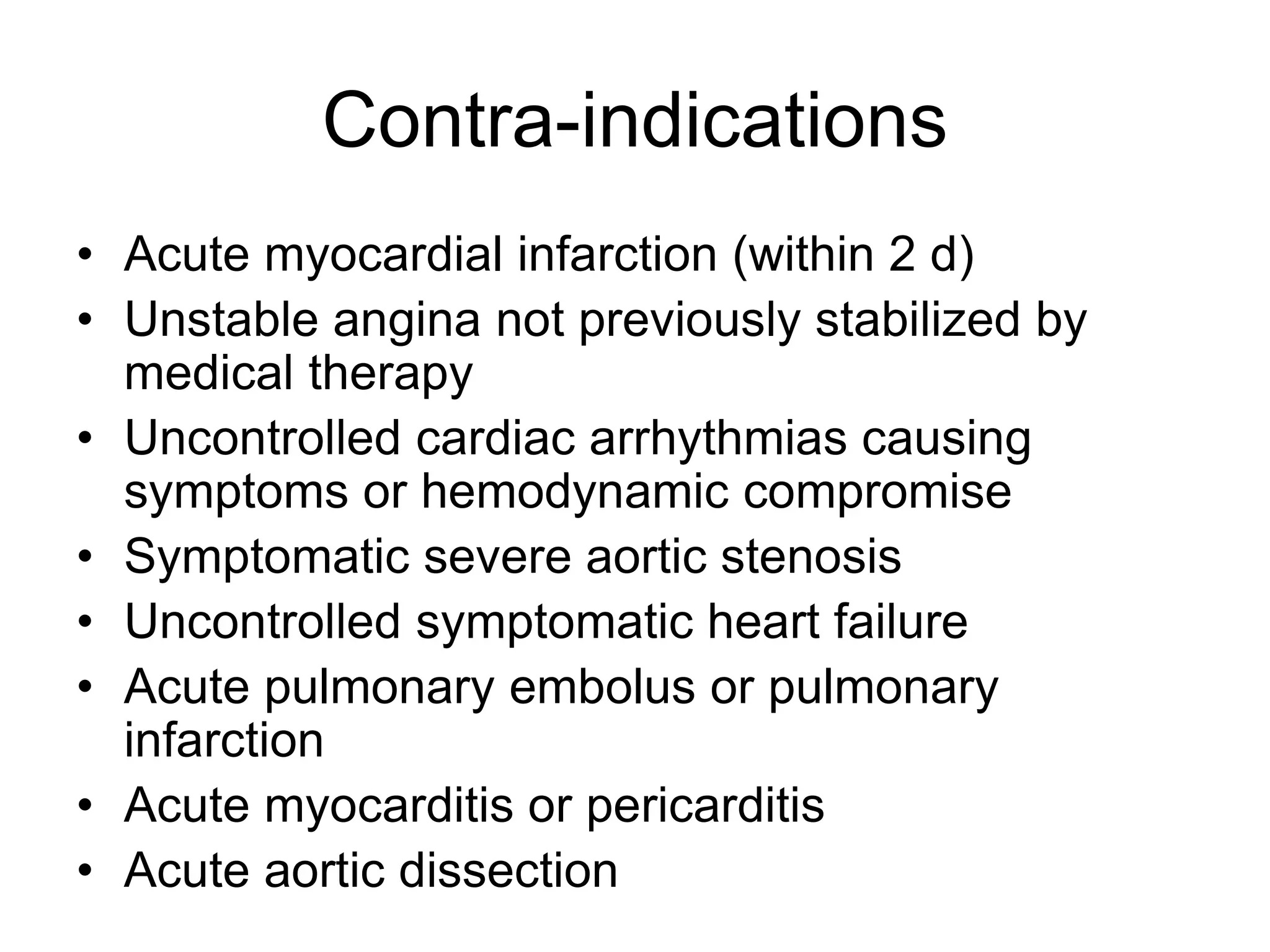 Contra-indications

• Acute myocardial infarction (within 2 d)
• Unstable angina not previously stabilized by medical therapy
• Uncontrolled cardiac arrhythmias causing symptoms or hemodynamic compromise
• Symptomatic severe aortic stenosis
• Uncontrolled symptomatic heart failure
• Acute pulmonary embolus or pulmonary infarction
• Acute myocarditis or pericarditis
• Acute aortic dissection